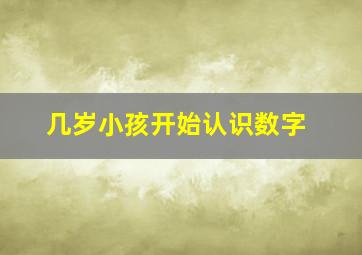 几岁小孩开始认识数字